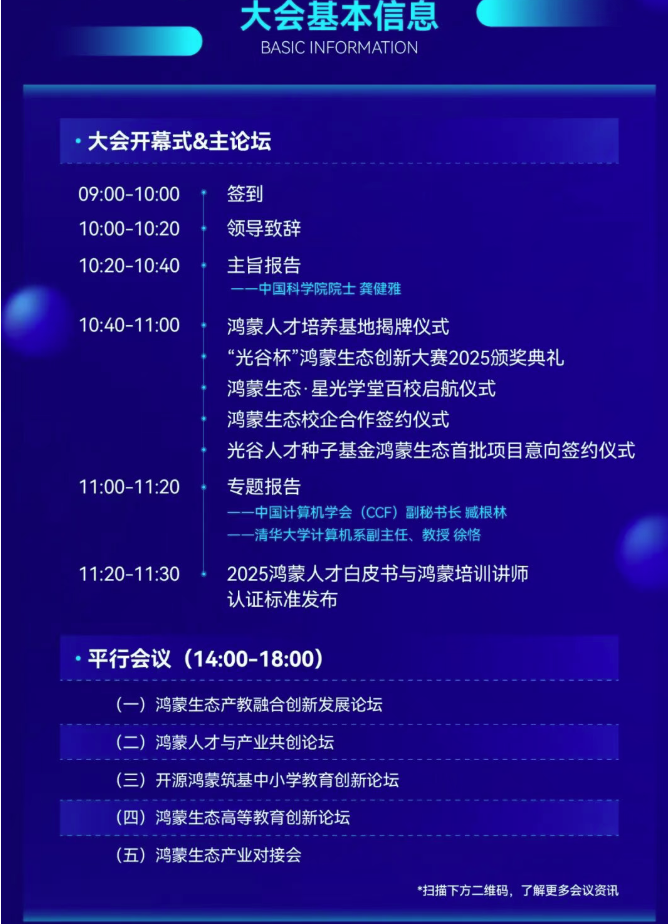 大会基本信息
BASIC INFORMATION

• 大会开幕式&主论坛

09:00-10:00 签到
10:00-10:20 领导致辞
10:20-10:40 主旨报告
——中国科学院院士 龚健雅
10:40-11:00 鸿蒙人才培养基地揭牌仪式
“光谷杯”鸿蒙生态创新大赛2025颁奖典礼
鸿蒙生态·星光学堂百校启航仪式
鸿蒙生态校企合作签约仪式
光谷人才种子基金鸿蒙生态首批项目意向签约仪式
11:00-11:20 专题报告
——中国计算机学会（CCF）副秘书长 臧根林
——清华大学计算机系副主任、教授 徐恪
11:20-11:30 2025鸿蒙人才白皮书与鸿蒙培训讲师认证标准发布

• 平行会议（14:00-18:00）

（一）鸿蒙生态产教融合创新发展论坛
（二）鸿蒙人才与产业共创论坛
（三）开源鸿蒙筑基中小学教育创新论坛
（四）鸿蒙生态高等教育创新论坛
（五）鸿蒙生态产业对接会

*扫描下方二维码，了解更多会议资讯